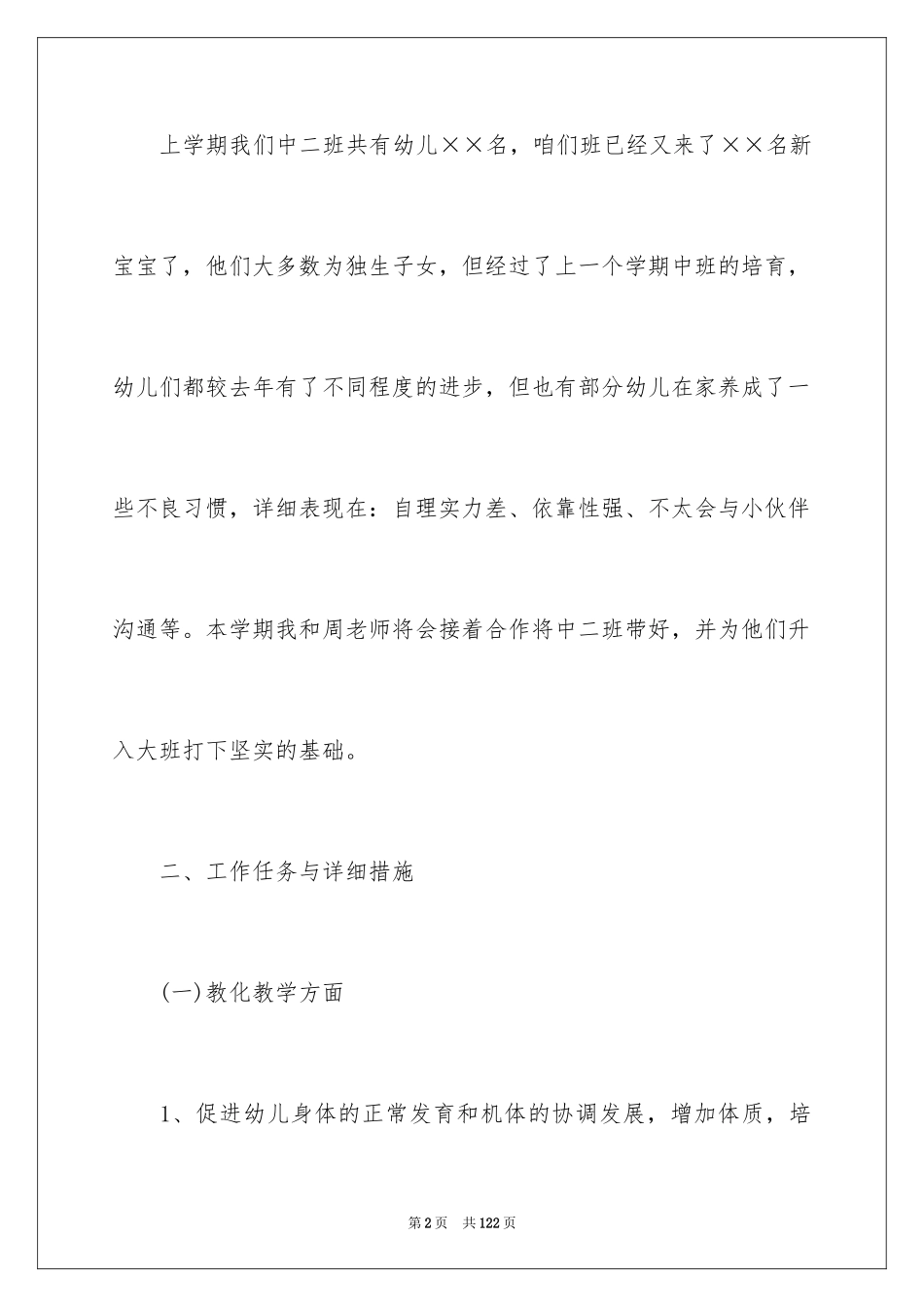 上学期我们中二班共有幼儿××名，咱们班已经又来了××名新宝宝了，他们大多数为独生子女，但经过了上一个学期中班的培育，幼儿们都较去年有了不同程度的进步，但也有部分幼儿在家养成了一些不良习惯，详细表现在：自理实力差、依靠性强、不太会与小伙伴沟通等。本学期我和周老师将会接着合作将中二班带好，并为他们升入大班打下坚实的基础。

二、工作任务与详细措施

(一)教化教学方面

1、促进幼儿身体的正常发育和机体的协调发展，增加体质，培

第2页 共122页